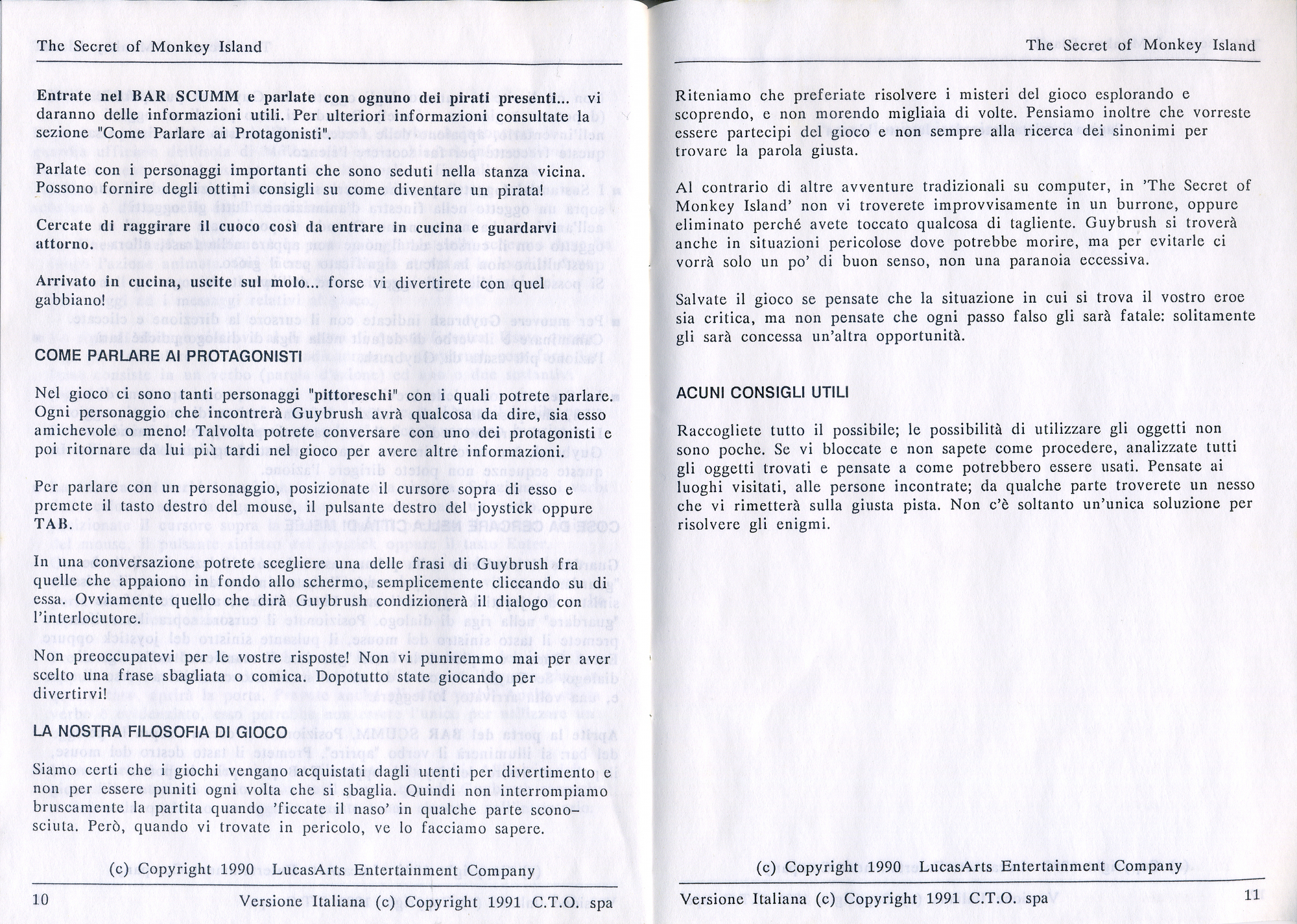 The Secret of Monkey Island

Entrate nel BAR SCUMM e parlate con ognuno dei pirati presenti... vi daranno delle informazioni utili. Per ulteriori informazioni consultate la sezione "Come Parlare ai Protagonisti".

Parlate con i personaggi importanti che sono seduti nella stanza vicina. Possono fornire degli ottimi consigli su come diventare un pirata!

Cercate di raggirare il cuoco così da entrare in cucina e guardarvi attorno.

Arrivato in cucina, uscite sul molo... forse vi divertirete con quel gabbiano!

COME PARLARE AI PROTAGONISTI

Nel gioco ci sono tanti personaggi "pittoreschi" con i quali potrete parlare. Ogni personaggio che incontrerà Guybrush avrà qualcosa da dire, sia esso amichevole o meno! Talvolta potrete conversare con uno dei protagonisti e poi ritornare da lui più tardi nel gioco per avere altre informazioni.

Per parlare con un personaggio, posizionate il cursore sopra di esso e premete il tasto destro del mouse, il pulsante destro del joystick oppure TAB.

In una conversazione potrete scegliere una delle frasi di Guybrush fra quelle che appaiono in fondo allo schermo, semplicemente cliccando su di essa. Ovviamente quello che dirà Guybrush condizionerà il dialogo con l'interlocutore.

Non preoccupatevi per le vostre risposte! Non vi puniremmo mai per aver scelto una frase sbagliata o comica. Dopotutto state giocando per divertirvi!

LA NOSTRA FILOSOFIA DI GIOCO

Siamo certi che i giochi vengano acquistati dagli utenti per divertimento e non per essere puniti ogni volta che si sbaglia. Quindi non interrompiamo bruscamente la partita quando 'ficcate il naso' in qualche parte sconosciuta. Però, quando vi trovate in pericolo, ve lo facciamo sapere.

(c) Copyright 1990 LucasArts Entertainment Company

10 Versione Italiana (c) Copyright 1991 C.T.O. spa

The Secret of Monkey Island

Riteniamo che preferiate risolvere i misteri del gioco esplorando e scoprendo, e non morendo migliaia di volte. Pensiamo inoltre che vorreste essere partecipi del gioco e non sempre alla ricerca dei sinonimi per trovare la parola giusta.

Al contrario di altre avventure tradizionali su computer, in 'The Secret of Monkey Island' non vi troverete improvvisamente in un burrone, oppure eliminato perché avete toccato qualcosa di tagliente. Guybrush si troverà anche in situazioni pericolose dove potrebbe morire, ma per evitarle ci vorrà solo un po' di buon senso, non una paranoia eccessiva.

Salvate il gioco se pensate che la situazione in cui si trova il vostro eroe sia critica, ma non pensate che ogni passo falso gli sarà fatale: solitamente gli sarà concessa un'altra opportunità.

ACUNI CONSIGLI UTILI

Raccogliete tutto il possibile; le possibilità di utilizzare gli oggetti non sono poche. Se vi bloccate e non sapete come procedere, analizzate tutti gli oggetti trovati e pensate a come potrebbero essere usati. Pensate ai luoghi visitati, alle persone incontrate; da qualche parte troverete un nesso che vi rimetterà sulla giusta pista. Non c'è soltanto un'unica soluzione per risolvere gli enigmi.

(c) Copyright 1990 LucasArts Entertainment Company

Versione Italiana (c) Copyright 1991 C.T.O. spa 11